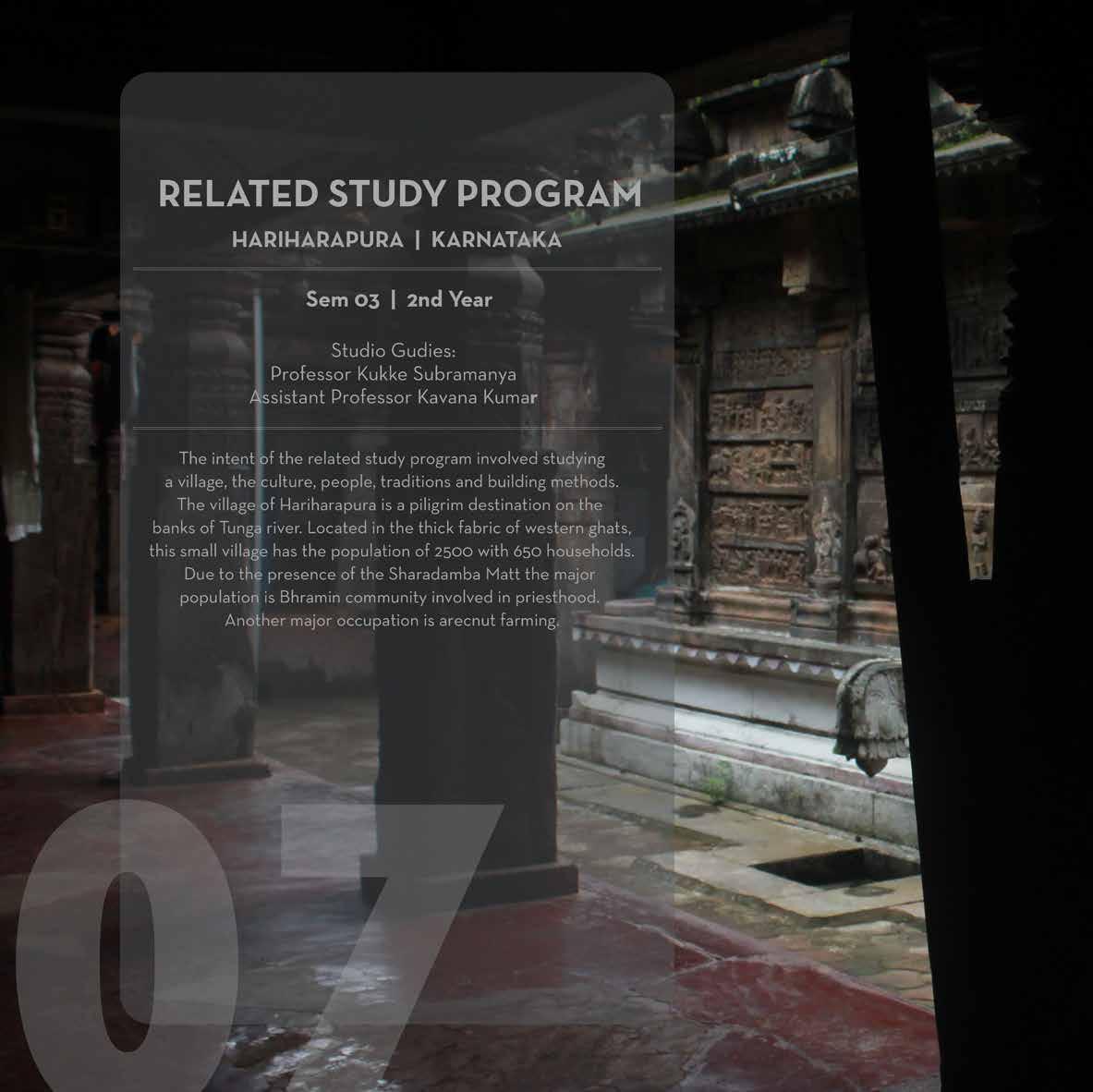 RELATED STUDY PROGRAM

HARIHARAPURA | KARNATAKA

Sem 03 | 2nd Year

Studio Gudies:
Professor Kukke Subramanya
Assistant Professor Kavana Kumar

The intent of the related study program involved studying a village, the culture, people, traditions and building methods. The village of Hariharapura is a piligrim destination on the banks of Tunga river. Located in the thick fabric of western ghats, this small village has the population of 2500 with 650 households. Due to the presence of the Sharadamba Matt the major population is Bhramin community involved in priesthood. Another major occupation is arecnut farming.

07